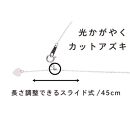 光かがやく
カットアズキ

長さ調整できるスライド式 /45cm